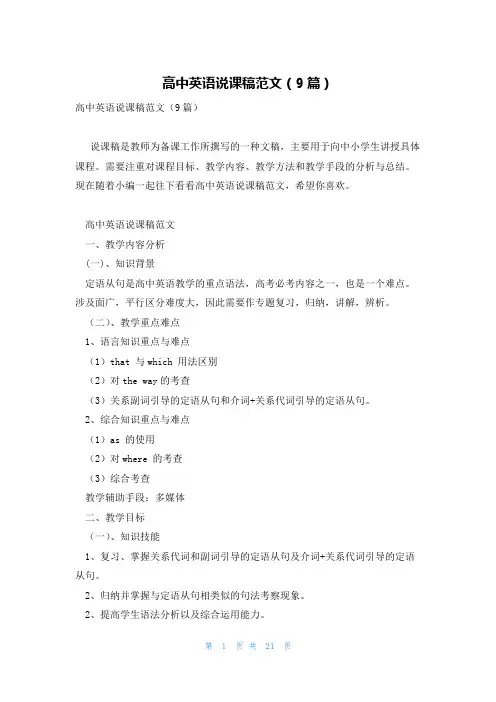 高中英语说课稿范文（9篇）

高中英语说课稿范文（9篇）

说课稿是教师为备课工作所撰写的一种文稿，主要用于向中小学生讲授具体课程。需要注重对课程目标、教学内容、教学方法和教学手段的分析与总结。现在随着小编一起往下看看高中英语说课稿范文，希望你喜欢。

高中英语说课稿范文

一、教学内容分析

（一）、知识背景

定语从句是高中英语教学的重点语法，高考必考内容之一，也是一个难点。涉及面广，平行区分难度大，因此需要作专题复习，归纳，讲解，辨析。

（二）、教学重点难点

1、语言知识重点与难点

（1）that 与 which 用法区别

（2）对 the way 的考查

（3）关系副词引导的定语从句和介词+关系代词引导的定语从句。

2、综合知识重点与难点

（1）as 的使用

（2）对 where 的考查

（3）综合考查

教学辅助手段：多媒体

二、教学目标

（一）、知识技能

1、复习、掌握关系代词和副词引导的定语从句及介词+关系代词引导的定语从句。

2、归纳并掌握与定语从句相类似的句法考察现象。

2、提高学生语法分析以及综合运用能力。

第 1 页 共 21 页